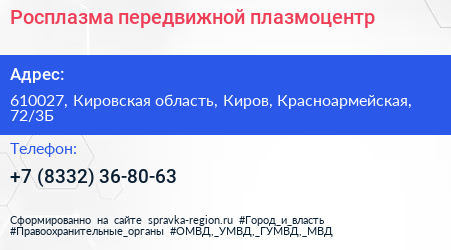 Росплазма передвижной плазмоцентр

Адрес:

610027, Кировская область, Киров, Красноармейская, 72/3Б

Телефон:

+7 (8332) 36-80-63

Сформированно на сайте spravka-region.ru #Город_и_власть #Правоохранительные_органы #ОМВД,_УМВД,_ГУМВД,_МВД